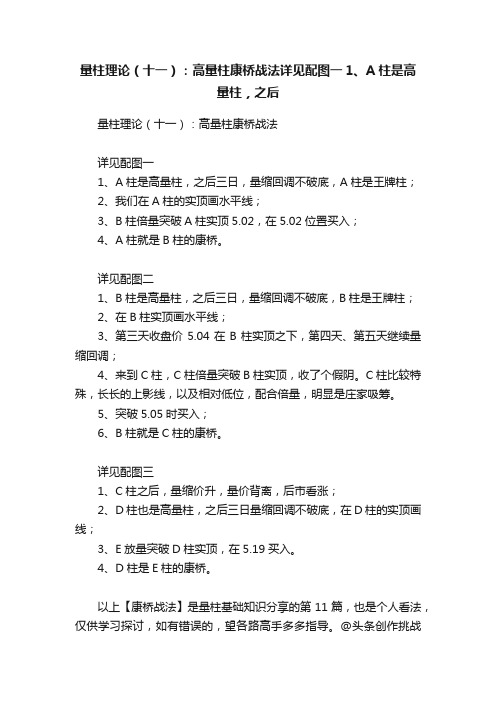 量柱理论（十一）：高量柱康桥战法详见配图一 1、A 柱是高量柱，之后

量柱理论（十一）：高量柱康桥战法

详见配图一
1、A 柱是高量柱，之后三日，量缩回调不破底，A 柱是王牌柱；
2、我们在 A 柱的实顶画水平线；
3、B 柱倍量突破 A 柱实顶 5.02，在 5.02 位置买入；
4、A 柱就是 B 柱的康桥。

详见配图二
1、B 柱是高量柱，之后三日，量缩回调不破底，B 柱是王牌柱；
2、在 B 柱实顶画水平线；
3、第三天收盘价 5.04 在 B 柱实顶之下，第四天、第五天继续量缩回调；
4、来到 C 柱，C 柱倍量突破 B 柱实顶，收了个假阴。C 柱比较特殊，长长的上影线，以及相对低位，配合倍量，明显是庄家吸筹。
5、突破 5.05 时买入；
6、B 柱就是 C 柱的康桥。

详见配图三
1、C 柱之后，量缩价升，量价背离，后市看涨；
2、D 柱也是高量柱，之后三日量缩回调不破底，在 D 柱的实顶画线；
3、E 放量突破 D 柱实顶，在 5.19 买入。
4、D 柱是 E 柱的康桥。

以上【康桥战法】是量柱基础知识分享的第 11 篇，也是个人看法，仅供学习探讨，如有错误的，望各路高手多多指导。@头条创作挑战